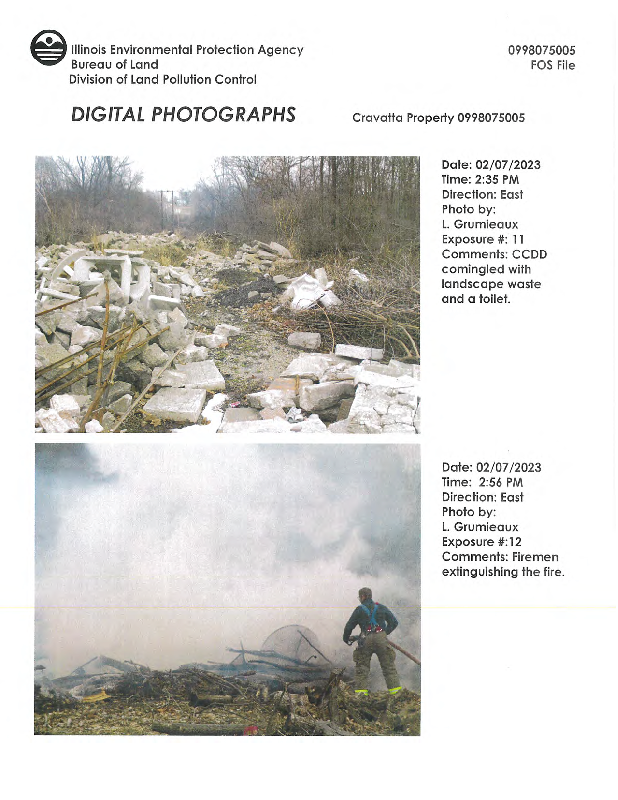 Illinois Environmental Protection Agency
Bureau of Land
Division of Land Pollution Control

0998075005
FOS File

DIGITAL PHOTOGRAPHS

Cravatta Property 0998075005

Date: 02/07/2023
Time: 2:35 PM
Direction: East
Photo by:
L. Grumieaux
Exposure #: 11
Comments: CCDD comingled with landscape waste and a toilet.

Date: 02/07/2023
Time: 2:56 PM
Direction: East
Photo by:
L. Grumieaux
Exposure #:12
Comments: Firemen extinguishing the fire.